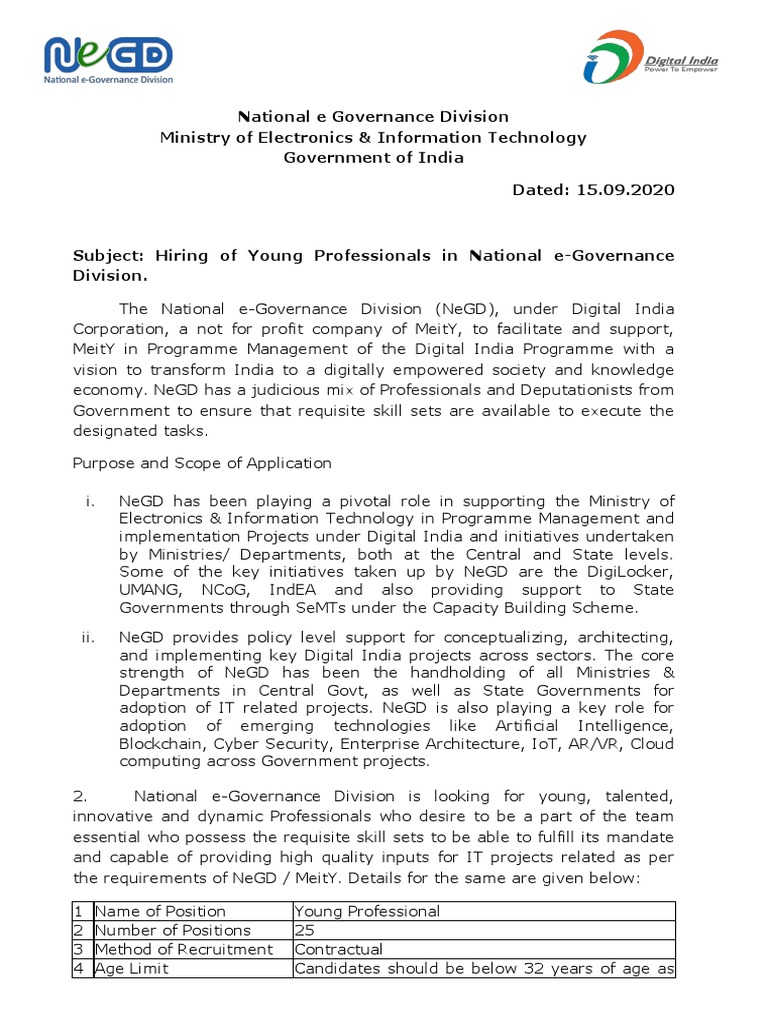 NeGD
National e-Governance Division

Digital India
Power To Empower

National e Governance Division
Ministry of Electronics & Information Technology
Government of India

Dated: 15.09.2020

Subject: Hiring of Young Professionals in National e-Governance Division.

The National e-Governance Division (NeGD), under Digital India Corporation, a not for profit company of MeitY, to facilitate and support, MeitY in Programme Management of the Digital India Programme with a vision to transform India to a digitally empowered society and knowledge economy. NeGD has a judicious mix of Professionals and Deputationists from Government to ensure that requisite skill sets are available to execute the designated tasks.

Purpose and Scope of Application

i. NeGD has been playing a pivotal role in supporting the Ministry of Electronics & Information Technology in Programme Management and implementation Projects under Digital India and initiatives undertaken by Ministries/ Departments, both at the Central and State levels. Some of the key initiatives taken up by NeGD are the DigiLocker, UMANG, NCoG, IndEA and also providing support to State Governments through SeMTs under the Capacity Building Scheme.

ii. NeGD provides policy level support for conceptualizing, architecting, and implementing key Digital India projects across sectors. The core strength of NeGD has been the handholding of all Ministries & Departments in Central Govt, as well as State Governments for adoption of IT related projects. NeGD is also playing a key role for adoption of emerging technologies like Artificial Intelligence, Blockchain, Cyber Security, Enterprise Architecture, IoT, AR/VR, Cloud computing across Government projects.

2. National e-Governance Division is looking for young, talented, innovative and dynamic Professionals who desire to be a part of the team essential who possess the requisite skill sets to be able to fulfill its mandate and capable of providing high quality inputs for IT projects related as per the requirements of NeGD / MeitY. Details for the same are given below:

| 1 | Name of Position | Young Professional |
|---|---|---|
| 2 | Number of Positions | 25 |
| 3 | Method of Recruitment | Contractual |
| 4 | Age Limit | Candidates should be below 32 years of age as |